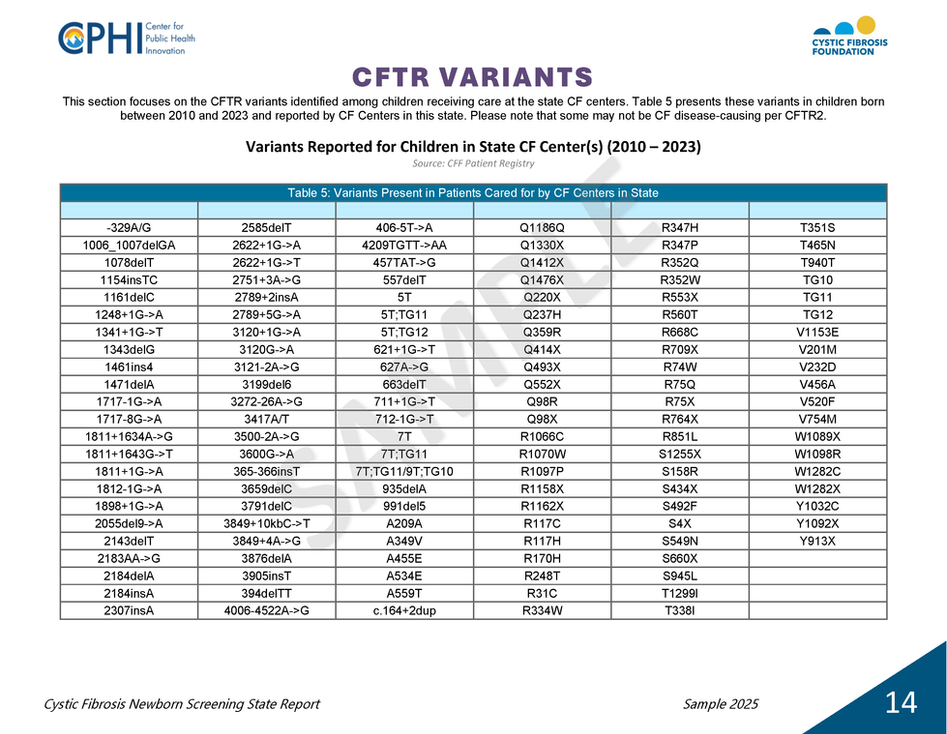 CPHI Center for Public Health Innovation

CYSTIC FIBROSIS FOUNDATION

CFTR VARIANTS

This section focuses on the CFTR variants identified among children receiving care at the state CF centers. Table 5 presents these variants in children born between 2010 and 2023 and reported by CF Centers in this state. Please note that some may not be CF disease-causing per CFTR2.

Variants Reported for Children in State CF Center(s) (2010 – 2023)

Source: CFF Patient Registry

SAMPLE

Table 5: Variants Present in Patients Cared for by CF Centers in State

| | | | | | |
|---|---|---|---|---|---|
| -329A/G | 2585delT | 406-5T->A | Q1186Q | R347H | T351S |
| 1006_1007delGA | 2622+1G->A | 4209TGTT->AA | Q1330X | R347P | T465N |
| 1078delT | 2622+1G->T | 457TAT->G | Q1412X | R352Q | T940T |
| 1154insTC | 2751+3A->G | 557delT | Q1476X | R352W | TG10 |
| 1161delC | 2789+2insA | 5T | Q220X | R553X | TG11 |
| 1248+1G->A | 2789+5G->A | 5T;TG11 | Q237H | R560T | TG12 |
| 1341+1G->T | 3120+1G->A | 5T;TG12 | Q359R | R668C | V1153E |
| 1343delG | 3120G->A | 621+1G->T | Q414X | R709X | V201M |
| 1461ins4 | 3121-2A->G | 627A->G | Q493X | R74W | V232D |
| 1471delA | 3199del6 | 663delT | Q552X | R75Q | V456A |
| 1717-1G->A | 3272-26A->G | 711+1G->T | Q98R | R75X | V520F |
| 1717-8G->A | 3417A/T | 712-1G->T | Q98X | R764X | V754M |
| 1811+1634A->G | 3500-2A->G | 7T | R1066C | R851L | W1089X |
| 1811+1643G->T | 3600G->A | 7T;TG11 | R1070W | S1255X | W1098R |
| 1811+1G->A | 365-366insT | 7T;TG11/9T;TG10 | R1097P | S158R | W1282C |
| 1812-1G->A | 3659delC | 935delA | R1158X | S434X | W1282X |
| 1898+1G->A | 3791delC | 991del5 | R1162X | S492F | Y1032C |
| 2055del9->A | 3849+10kbC->T | A209A | R117C | S4X | Y1092X |
| 2143delT | 3849+4A->G | A349V | R117H | S549N | Y913X |
| 2183AA->G | 3876delA | A455E | R170H | S660X | |
| 2184delA | 3905insT | A534E | R248T | S945L | |
| 2184insA | 394delTT | A559T | R31C | T1299I | |
| 2307insA | 4006-4522A->G | c.164+2dup | R334W | T338I | |

Cystic Fibrosis Newborn Screening State Report

Sample 2025

14